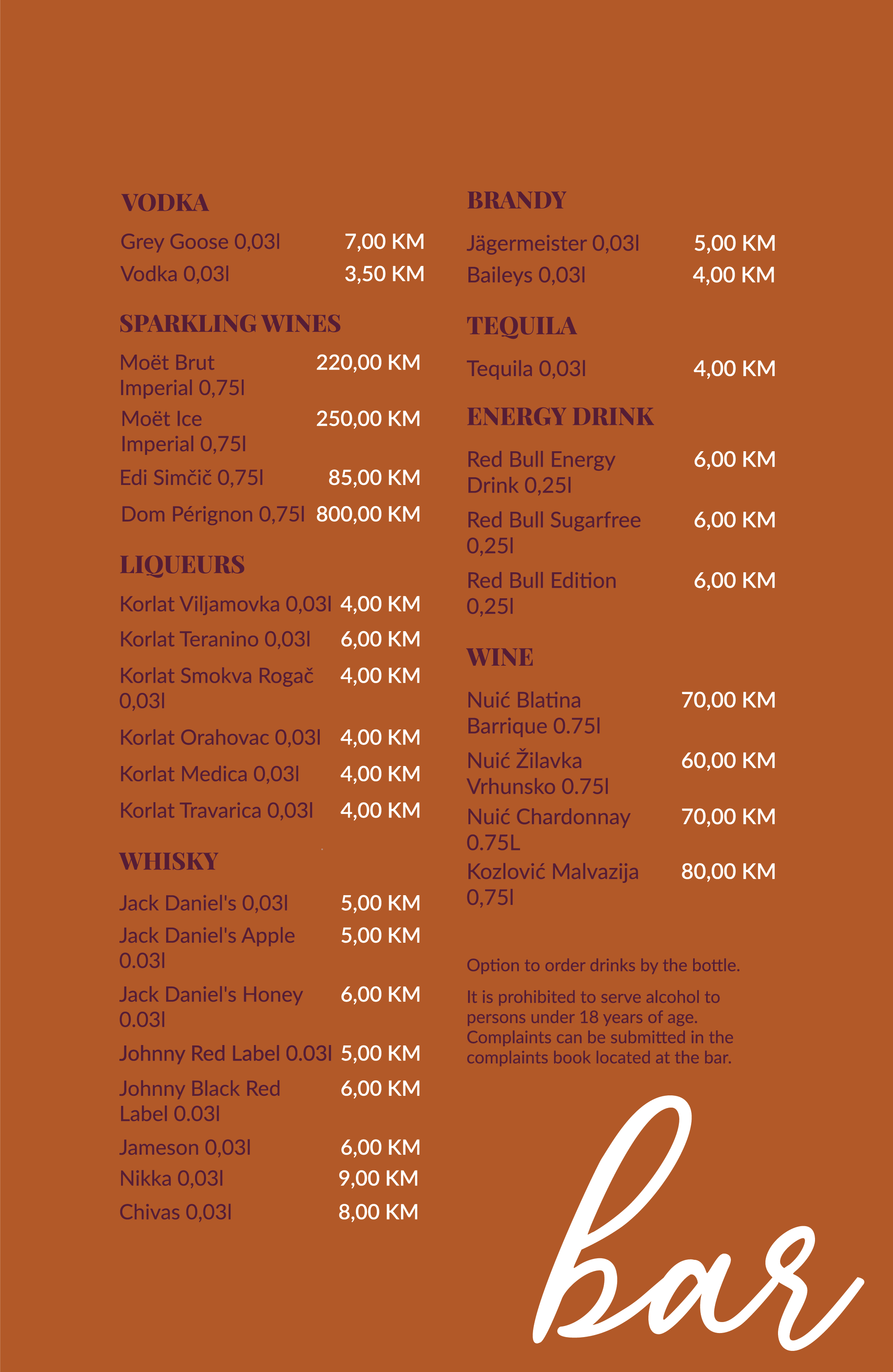 VODKA

Grey Goose 0,03l 7,00 KM
Vodka 0,03l 3,50 KM

SPARKLING WINES

Moët Brut Imperial 0,75l 220,00 KM
Moët Ice Imperial 0,75l 250,00 KM
Edi Simčič 0,75l 85,00 KM
Dom Pérignon 0,75l 800,00 KM

LIQUEURS

Korlat Viljamovka 0,03l 4,00 KM
Korlat Teranino 0,03l 6,00 KM
Korlat Smokva Rogač 0,03l 4,00 KM
Korlat Orahovac 0,03l 4,00 KM
Korlat Medica 0,03l 4,00 KM
Korlat Travarica 0,03l 4,00 KM

WHISKY

Jack Daniel's 0,03l 5,00 KM
Jack Daniel's Apple 0.03l 5,00 KM
Jack Daniel's Honey 0.03l 6,00 KM
Johnny Red Label 0.03l 5,00 KM
Johnny Black Red Label 0.03l 6,00 KM
Jameson 0,03l 6,00 KM
Nikka 0,03l 9,00 KM
Chivas 0,03l 8,00 KM

BRANDY

Jägermeister 0,03l 5,00 KM
Baileys 0,03l 4,00 KM

TEQUILA

Tequila 0,03l 4,00 KM

ENERGY DRINK

Red Bull Energy Drink 0,25l 6,00 KM
Red Bull Sugarfree 0,25l 6,00 KM
Red Bull Edition 0,25l 6,00 KM

WINE

Nuić Blatina Barrique 0.75l 70,00 KM
Nuić Žilavka Vrhunsko 0.75l 60,00 KM
Nuić Chardonnay 0.75L 70,00 KM
Kozlović Malvazija 0,75l 80,00 KM

Option to order drinks by the bottle.

It is prohibited to serve alcohol to persons under 18 years of age. Complaints can be submitted in the complaints book located at the bar.

bar